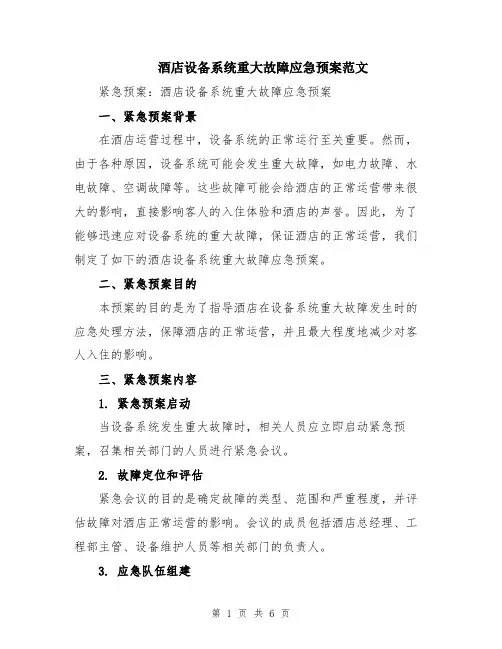 酒店设备系统重大故障应急预案范文

紧急预案：酒店设备系统重大故障应急预案

一、紧急预案背景

在酒店运营过程中，设备系统的正常运行至关重要。然而，由于各种原因，设备系统可能会发生重大故障，如电力故障、水电故障、空调故障等。这些故障可能会给酒店的正常运营带来很大的影响，直接影响客人的入住体验和酒店的声誉。因此，为了能够迅速应对设备系统的重大故障，保证酒店的正常运营，我们制定了如下的酒店设备系统重大故障应急预案。

二、紧急预案目的

本预案的目的是为了指导酒店在设备系统重大故障发生时的应急处理方法，保障酒店的正常运营，并且最大程度地减少对客人入住的影响。

三、紧急预案内容

1. 紧急预案启动

当设备系统发生重大故障时，相关人员应立即启动紧急预案，召集相关部门的人员进行紧急会议。

2. 故障定位和评估

紧急会议的目的是确定故障的类型、范围和严重程度，并评估故障对酒店正常运营的影响。会议的成员包括酒店总经理、工程部主管、设备维护人员等相关部门的负责人。

3. 应急队伍组建

第 1 页 共 6 页